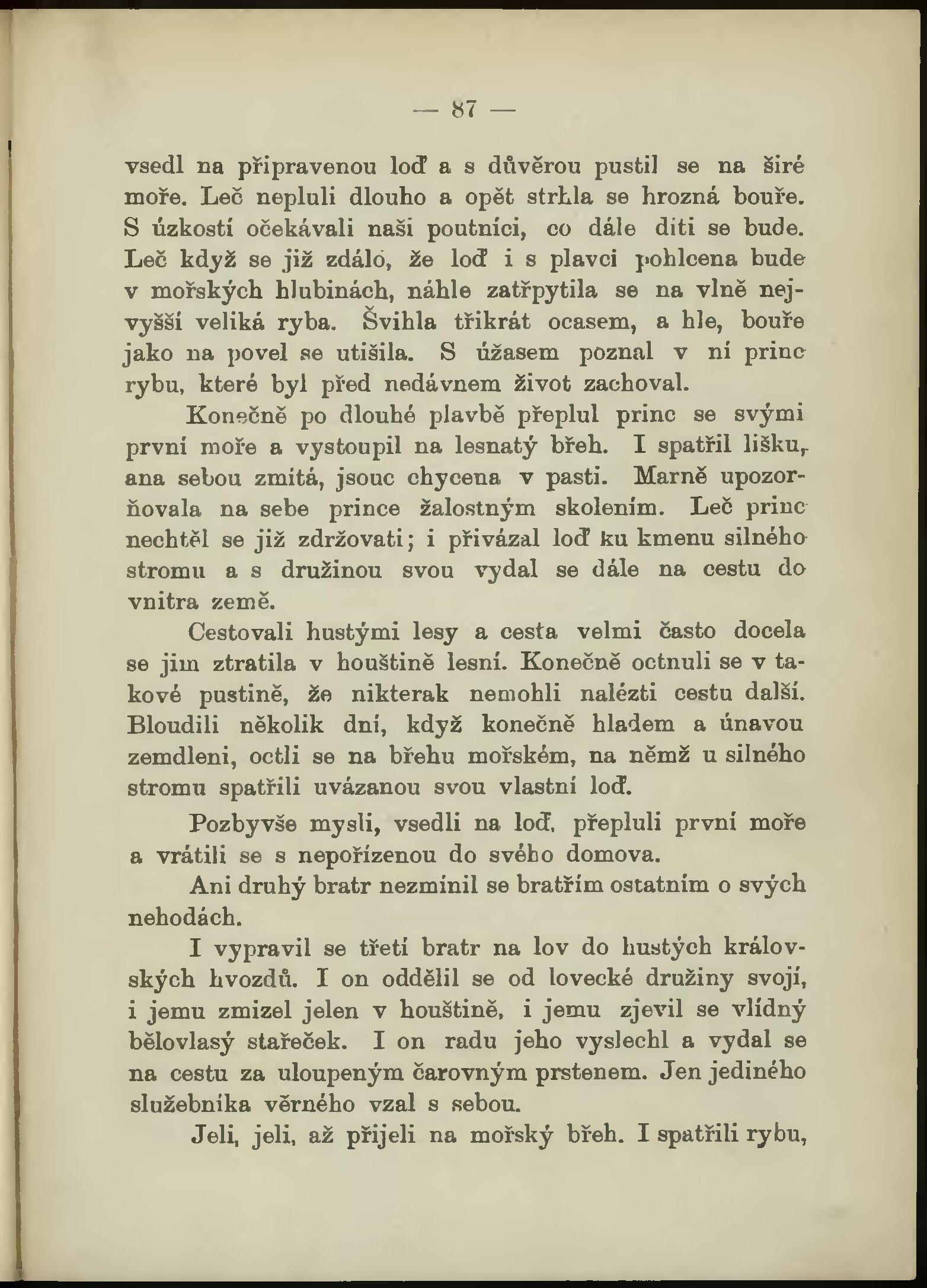 — 87 —

vsedl na připravenou loď a s důvěrou pustil se na širé moře. Leč nepluli dlouho a opět strhla se hrozná bouře. S úzkostí očekávali naši poutníci, co dále díti se bude. Leč když se již zdálo, že loď i s plavci pohlcena bude v mořských hlubinách, náhle zatřpytila se na vlně nejvyšší veliká ryba. Švihla třikrát ocasem, a hle, bouře jako na povel se utišila. S úžasem poznal v ní princ rybu, které byl před nedávnem život zachoval.

Konečně po dlouhé plavbě přeplul princ se svými první moře a vystoupil na lesnatý břeh. I spatřil lišku, ana sebou zmítá, jsouc chycena v pasti. Marně upozorňovala na sebe prince žalostným skolením. Leč princ nechtěl se již zdržovati; i přivázal loď ku kmenu silného stromu a s družinou svou vydal se dále na cestu do vnitra země.

Cestovali hustými lesy a cesta velmi často docela se jim ztratila v houštině lesní. Konečně octnuli se v takové pustině, že nikterak nemohli nalézti cestu další. Bloudili několik dní, když konečně hladem a únavou zemdleni, octli se na břehu mořském, na němž u silného stromu spatřili uvázanou svou vlastní loď.

Pozbyvše mysli, vsedli na loď, přepluli první moře a vrátili se s nepořízenou do svého domova.

Ani druhý bratr nezmínil se bratřím ostatním o svých nehodách.

I vypravil se třetí bratr na lov do hustých královských hvozdů. I on oddělil se od lovecké družiny svojí, i jemu zmizel jelen v houštině, i jemu zjevil se vlídný bělovlasý stařeček. I on radu jeho vyslechl a vydal se na cestu za uloupeným čarovným prstenem. Jen jediného služebníka věrného vzal s sebou.

Jeli, jeli, až přijeli na mořský břeh. I spatřili rybu,